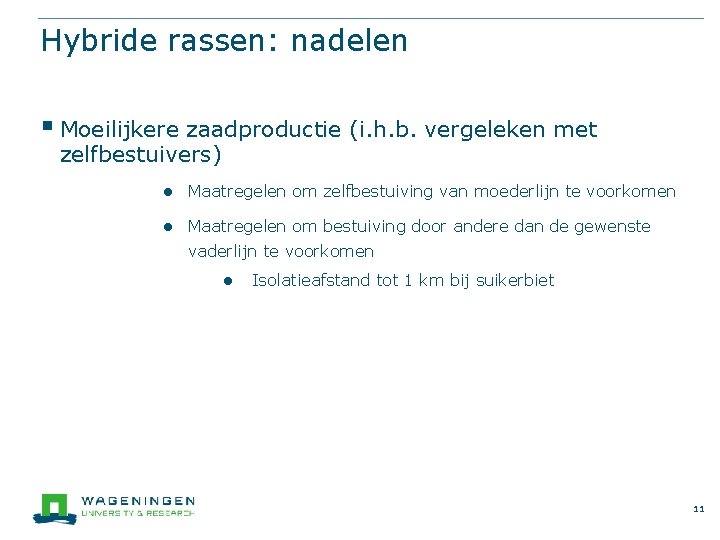 Hybride rassen: nadelen

Moeilijkere zaadproductie (i.h.b. vergeleken met zelfbestuivers)

Maatregelen om zelfbestuiving van moederlijn te voorkomen

Maatregelen om bestuiving door andere dan de gewenste vaderlijn te voorkomen

Isolatieafstand tot 1 km bij suikerbiet

WAGENINGEN
UNIVERSITY & RESEARCH

11